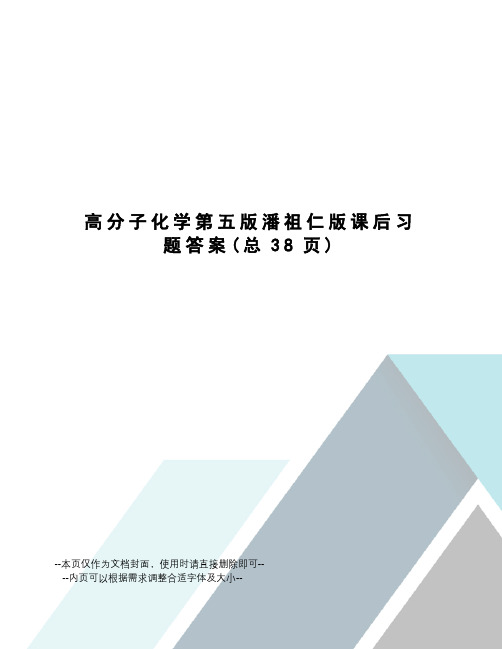 高分子化学第五版潘祖仁版课后习题答案（总 38 页）

--本页仅作为文档封面，使用时请直接删除即可--
--内页可以根据需求调整合适字体及大小--